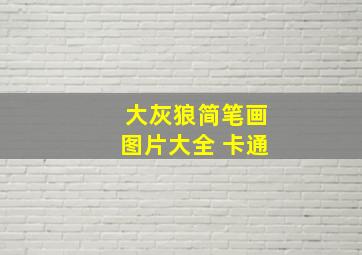 大灰狼简笔画
图片大全 卡通